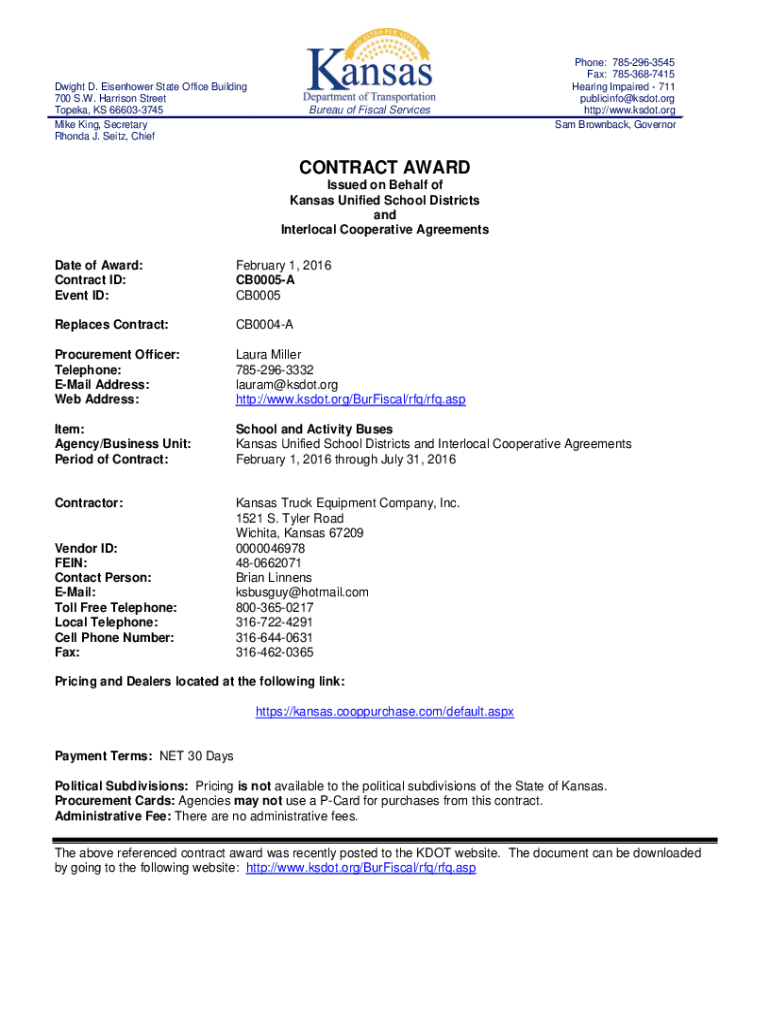 Dwight D. Eisenhower State Office Building
700 S.W. Harrison Street
Topeka, KS 66603-3745
Mike King, Secretary
Rhonda J. Seitz, Chief

Kansas
Department of Transportation
Bureau of Fiscal Services

Phone: 785-296-3545
Fax: 785-368-7415
Hearing Impaired - 711
publicinfo@ksdot.org
http://www.ksdot.org
Sam Brownback, Governor

CONTRACT AWARD
Issued on Behalf of
Kansas Unified School Districts
and
Interlocal Cooperative Agreements

Date of Award: February 1, 2016
Contract ID: CB0005-A
Event ID: CB0005

Replaces Contract: CB0004-A

Procurement Officer: Laura Miller
Telephone: 785-296-3332
E-Mail Address: lauram@ksdot.org
Web Address: http://www.ksdot.org/BurFiscal/rfq/rfq.asp

Item: School and Activity Buses
Agency/Business Unit: Kansas Unified School Districts and Interlocal Cooperative Agreements
Period of Contract: February 1, 2016 through July 31, 2016

Contractor: Kansas Truck Equipment Company, Inc.
1521 S. Tyler Road
Wichita, Kansas 67209
Vendor ID: 0000046978
FEIN: 48-0662071
Contact Person: Brian Linnens
E-Mail: ksbusguy@hotmail.com
Toll Free Telephone: 800-365-0217
Local Telephone: 316-722-4291
Cell Phone Number: 316-644-0631
Fax: 316-462-0365

Pricing and Dealers located at the following link:

https://kansas.cooppurchase.com/default.aspx

Payment Terms: NET 30 Days

Political Subdivisions: Pricing is not available to the political subdivisions of the State of Kansas.
Procurement Cards: Agencies may not use a P-Card for purchases from this contract.
Administrative Fee: There are no administrative fees.

The above referenced contract award was recently posted to the KDOT website. The document can be downloaded by going to the following website: http://www.ksdot.org/BurFiscal/rfq/rfq.asp